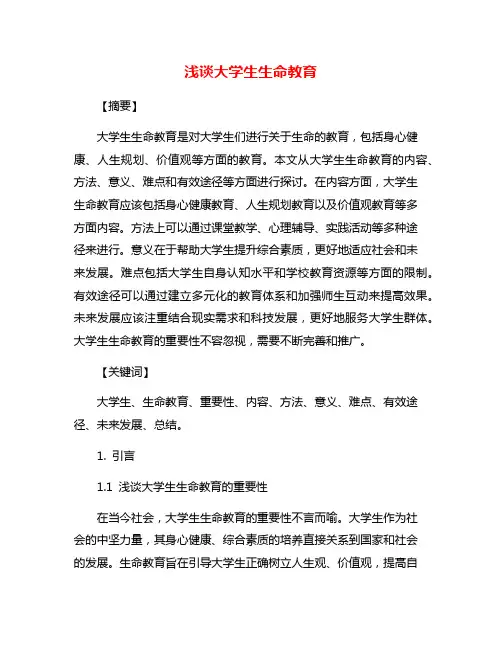 浅谈大学生生命教育

【摘要】

大学生生命教育是对大学生们进行关于生命的教育，包括身心健康、人生规划、价值观等方面的教育。本文从大学生生命教育的内容、方法、意义、难点和有效途径等方面进行探讨。在内容方面，大学生生命教育应该包括身心健康教育、人生规划教育以及价值观教育等多方面内容。方法上可以通过课堂教学、心理辅导、实践活动等多种途径来进行。意义在于帮助大学生提升综合素质，更好地适应社会和未来发展。难点包括大学生自身认知水平和学校教育资源等方面的限制。有效途径可以通过建立多元化的教育体系和加强师生互动来提高效果。未来发展应该注重结合现实需求和科技发展，更好地服务大学生群体。大学生生命教育的重要性不容忽视，需要不断完善和推广。

【关键词】

大学生、生命教育、重要性、内容、方法、意义、难点、有效途径、未来发展、总结。

1. 引言

1.1 浅谈大学生生命教育的重要性

在当今社会，大学生生命教育的重要性不言而喻。大学生作为社会的中坚力量，其身心健康、综合素质的培养直接关系到国家和社会的发展。生命教育旨在引导大学生正确树立人生观、价值观，提高自